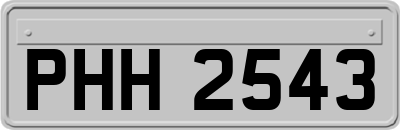 PHH 2543